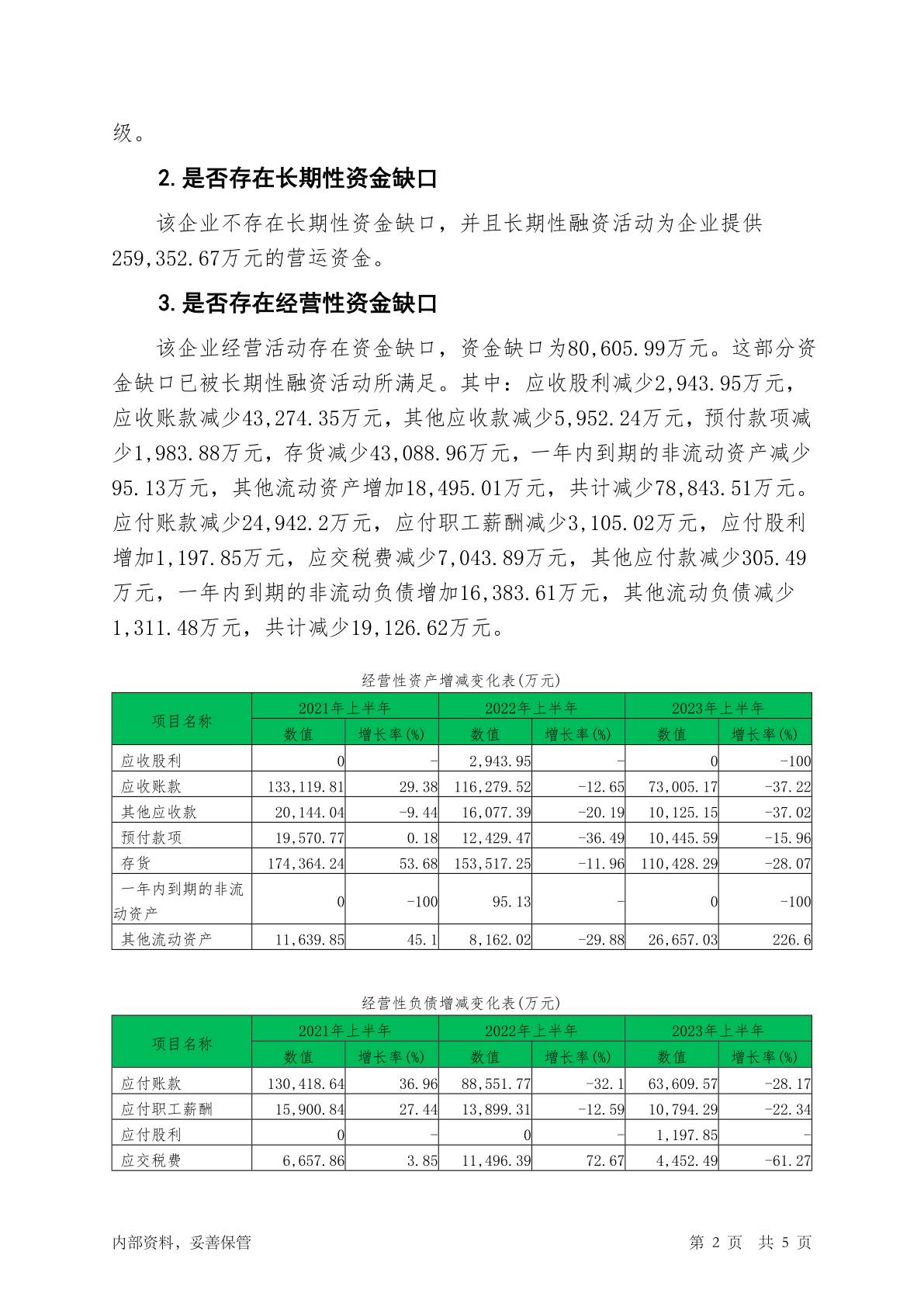 级。

2. 是否存在长期性资金缺口

该企业不存在长期性资金缺口，并且长期性融资活动为企业提供259,352.67万元的营运资金。

3. 是否存在经营性资金缺口

该企业经营活动存在资金缺口，资金缺口为80,605.99万元。这部分资金缺口已被长期性融资活动所满足。其中：应收股利减少2,943.95万元，应收账款减少43,274.35万元，其他应收款减少5,952.24万元，预付款项减少1,983.88万元，存货减少43,088.96万元，一年内到期的非流动资产减少95.13万元，其他流动资产增加18,495.01万元，共计减少78,843.51万元。应付账款减少24,942.2万元，应付职工薪酬减少3,105.02万元，应付股利增加1,197.85万元，应交税费减少7,043.89万元，其他应付款减少305.49万元，一年内到期的非流动负债增加16,383.61万元，其他流动负债减少1,311.48万元，共计减少19,126.62万元。

经营性资产增减变化表(万元)

| 项目名称 | 2021年上半年 数值 | 2021年上半年 增长率(%) | 2022年上半年 数值 | 2022年上半年 增长率(%) | 2023年上半年 数值 | 2023年上半年 增长率(%) |
|---|---|---|---|---|---|---|
| 应收股利 | 0 | - | 2,943.95 | - | 0 | -100 |
| 应收账款 | 133,119.81 | 29.38 | 116,279.52 | -12.65 | 73,005.17 | -37.22 |
| 其他应收款 | 20,144.04 | -9.44 | 16,077.39 | -20.19 | 10,125.15 | -37.02 |
| 预付款项 | 19,570.77 | 0.18 | 12,429.47 | -36.49 | 10,445.59 | -15.96 |
| 存货 | 174,364.24 | 53.68 | 153,517.25 | -11.96 | 110,428.29 | -28.07 |
| 一年内到期的非流动资产 | 0 | -100 | 95.13 | - | 0 | -100 |
| 其他流动资产 | 11,639.85 | 45.1 | 8,162.02 | -29.88 | 26,657.03 | 226.6 |

经营性负债增减变化表(万元)

| 项目名称 | 2021年上半年 数值 | 2021年上半年 增长率(%) | 2022年上半年 数值 | 2022年上半年 增长率(%) | 2023年上半年 数值 | 2023年上半年 增长率(%) |
|---|---|---|---|---|---|---|
| 应付账款 | 130,418.64 | 36.96 | 88,551.77 | -32.1 | 63,609.57 | -28.17 |
| 应付职工薪酬 | 15,900.84 | 27.44 | 13,899.31 | -12.59 | 10,794.29 | -22.34 |
| 应付股利 | 0 | - | 0 | - | 1,197.85 | - |
| 应交税费 | 6,657.86 | 3.85 | 11,496.39 | 72.67 | 4,452.49 | -61.27 |

内部资料，妥善保管　　　　第 2 页　共 5 页